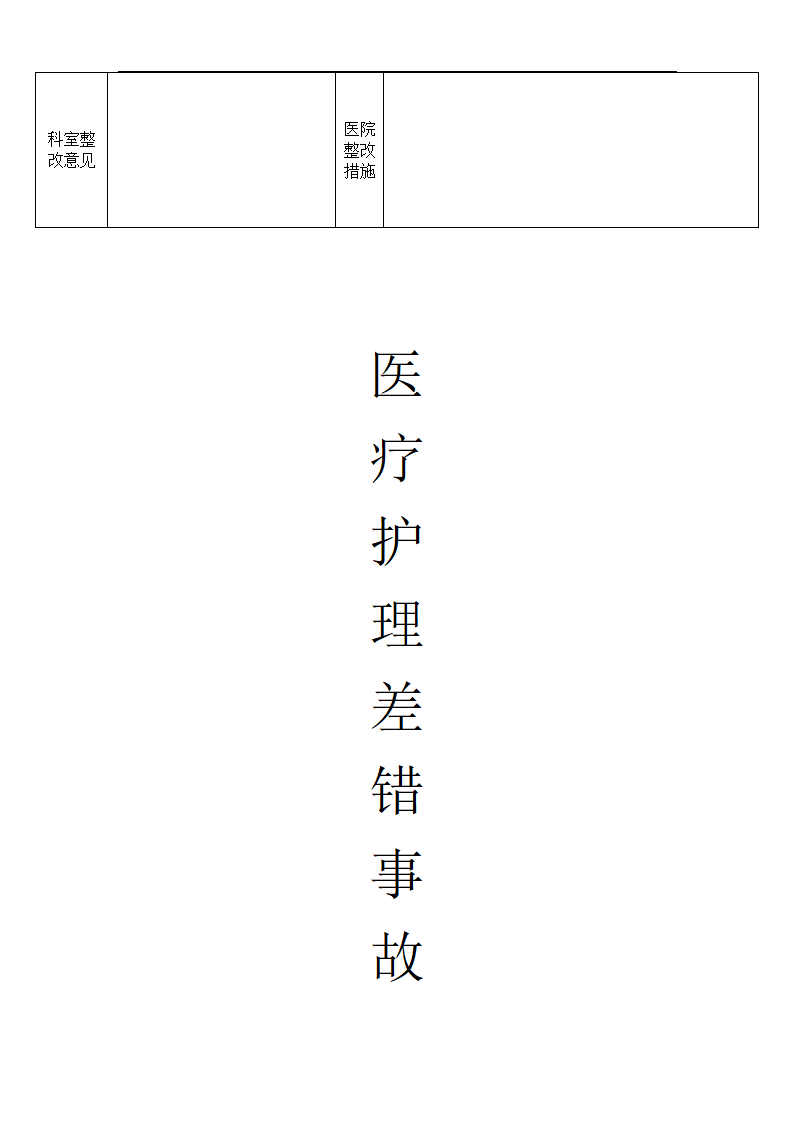 | 科室整改意见 |  | 医院整改措施 |  |
|---|---|---|---|

医
疗
护
理
差
错
事
故